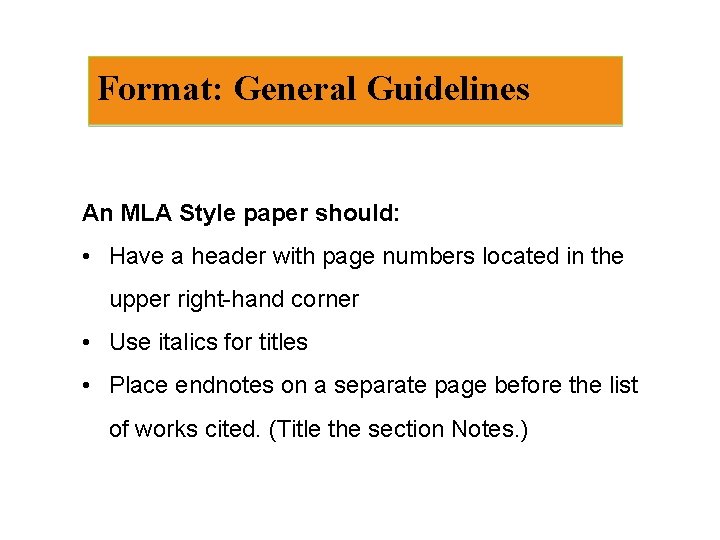 Format: General Guidelines

An MLA Style paper should:

• Have a header with page numbers located in the upper right-hand corner

• Use italics for titles

• Place endnotes on a separate page before the list of works cited. (Title the section Notes.)